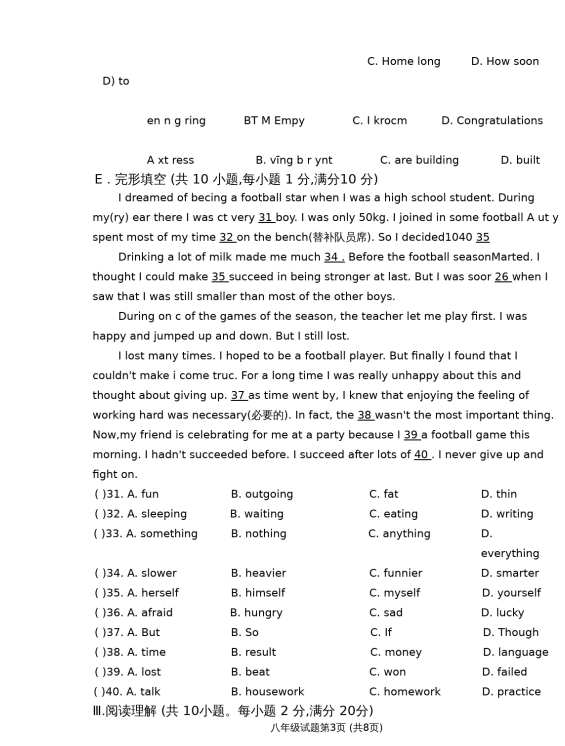 C. Home long D. How soon

D) to

en n g ring BT M Empy C. I krocm D. Congratulations

A xt ress B. vīng b r ynt C. are building D. built

E . 完形填空 (共 10 小题,每小题 1 分,满分10 分)

I dreamed of becing a football star when I was a high school student. During my(ry) ear there I was ct very 31 boy. I was only 50kg. I joined in some football A ut y spent most of my time 32 on the bench(替补队员席). So I decided1040 35

Drinking a lot of milk made me much 34 . Before the football seasonMarted. I thought I could make 35 succeed in being stronger at last. But I was soor 26 when I saw that I was still smaller than most of the other boys.

During on c of the games of the season, the teacher let me play first. I was happy and jumped up and down. But I still lost.

I lost many times. I hoped to be a football player. But finally I found that I couldn't make i come truc. For a long time I was really unhappy about this and thought about giving up. 37 as time went by, I knew that enjoying the feeling of working hard was necessary(必要的). In fact, the 38 wasn't the most important thing. Now,my friend is celebrating for me at a party because I 39 a football game this morning. I hadn't succeeded before. I succeed after lots of 40 . I never give up and fight on.

( )31. A. fun B. outgoing C. fat D. thin
( )32. A. sleeping B. waiting C. eating D. writing
( )33. A. something B. nothing C. anything D. everything
( )34. A. slower B. heavier C. funnier D. smarter
( )35. A. herself B. himself C. myself D. yourself
( )36. A. afraid B. hungry C. sad D. lucky
( )37. A. But B. So C. If D. Though
( )38. A. time B. result C. money D. language
( )39. A. lost B. beat C. won D. failed
( )40. A. talk B. housework C. homework D. practice

Ⅲ.阅读理解 (共 10小题。每小题 2 分,满分 20分)

八年级试题第3页 (共8页)